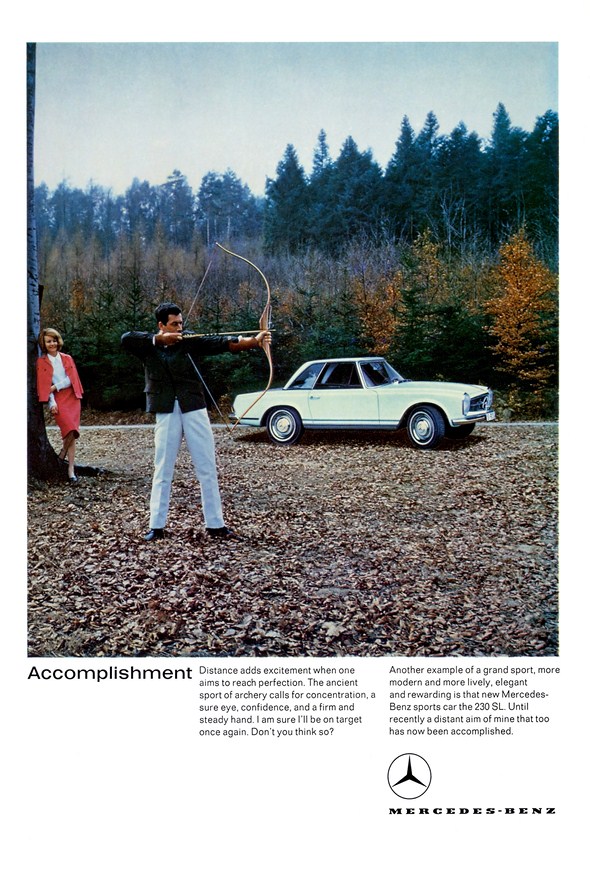 Accomplishment

Distance adds excitement when one aims to reach perfection. The ancient sport of archery calls for concentration, a sure eye, confidence, and a firm and steady hand. I am sure I'll be on target once again. Don't you think so?

Another example of a grand sport, more modern and more lively, elegant and rewarding is that new Mercedes-Benz sports car the 230 SL. Until recently a distant aim of mine that too has now been accomplished.

MERCEDES-BENZ